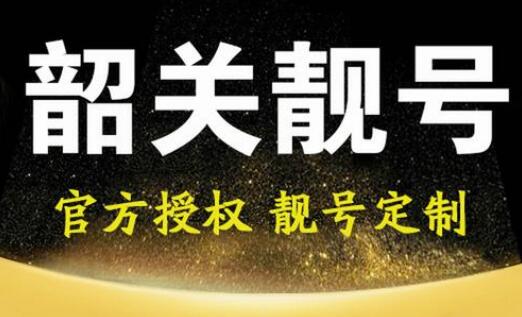 韶关靓号

官方授权 靓号定制